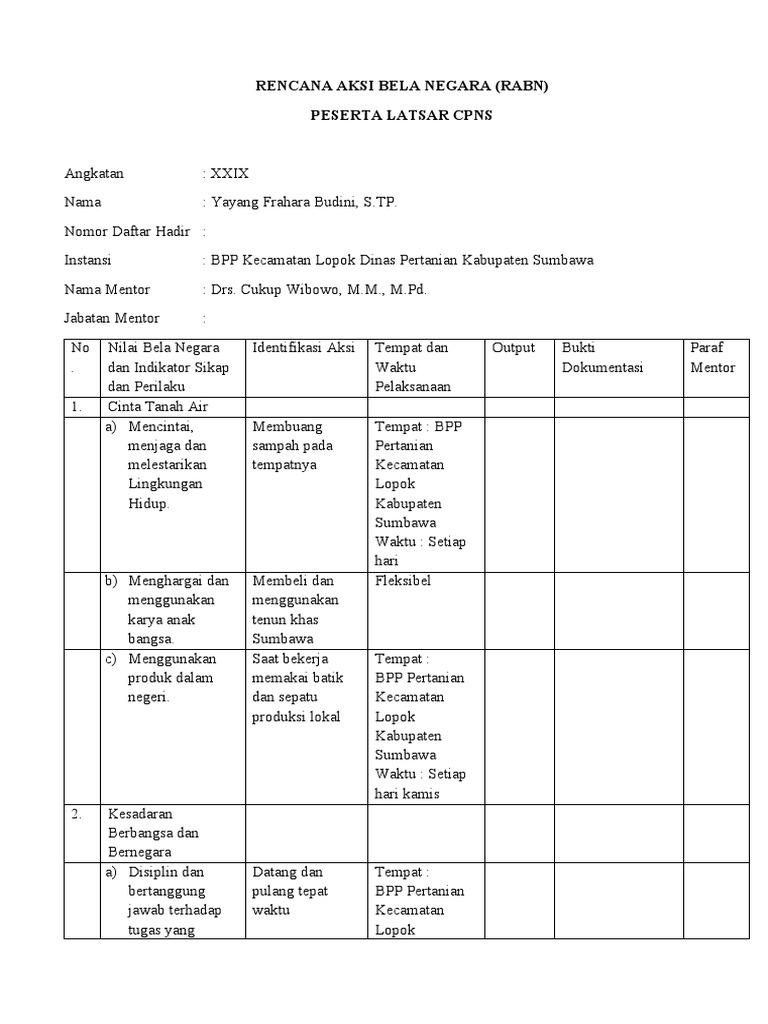 RENCANA AKSI BELA NEGARA (RABN)

PESERTA LATSAR CPNS

Angkatan : XXIX

Nama : Yayang Frahara Budini, S.TP.

Nomor Daftar Hadir :

Instansi : BPP Kecamatan Lopok Dinas Pertanian Kabupaten Sumbawa

Nama Mentor : Drs. Cukup Wibowo, M.M., M.Pd.

Jabatan Mentor :

| No. | Nilai Bela Negara dan Indikator Sikap dan Perilaku | Identifikasi Aksi | Tempat dan Waktu Pelaksanaan | Output | Bukti Dokumentasi | Paraf Mentor |
|---|---|---|---|---|---|---|
| 1. | Cinta Tanah Air | | | | | |
| | a) Mencintai, menjaga dan melestarikan Lingkungan Hidup. | Membuang sampah pada tempatnya | Tempat : BPP Pertanian Kecamatan Lopok Kabupaten Sumbawa Waktu : Setiap hari | | | |
| | b) Menghargai dan menggunakan karya anak bangsa. | Membeli dan menggunakan tenun khas Sumbawa | Fleksibel | | | |
| | c) Menggunakan produk dalam negeri. | Saat bekerja memakai batik dan sepatu produksi lokal | Tempat : BPP Pertanian Kecamatan Lopok Kabupaten Sumbawa Waktu : Setiap hari kamis | | | |
| 2. | Kesadaran Berbangsa dan Bernegara | | | | | |
| | a) Disiplin dan bertanggung jawab terhadap tugas yang | Datang dan pulang tepat waktu | Tempat : BPP Pertanian Kecamatan Lopok | | | |